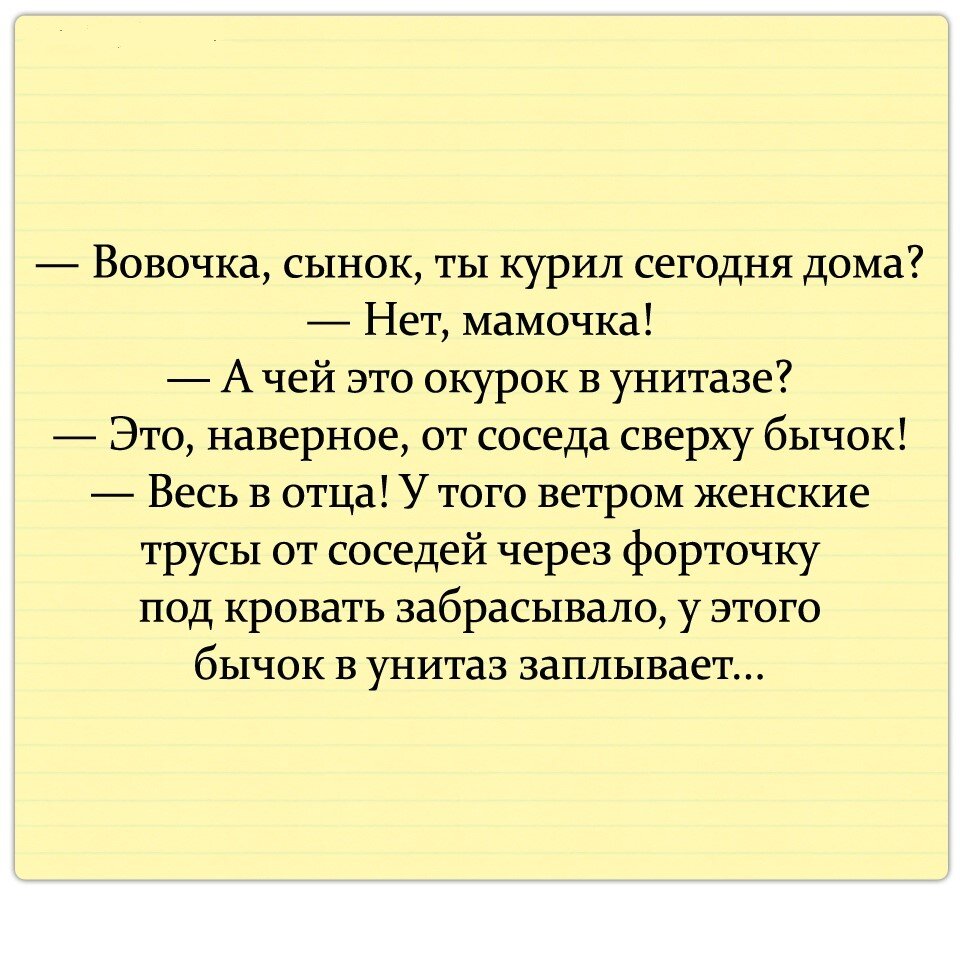 — Вовочка, сынок, ты курил сегодня дома?
— Нет, мамочка!
— А чей это окурок в унитазе?
— Это, наверное, от соседа сверху бычок!
— Весь в отца! У того ветром женские трусы от соседей через форточку под кровать забрасывало, у этого бычок в унитаз заплывает...